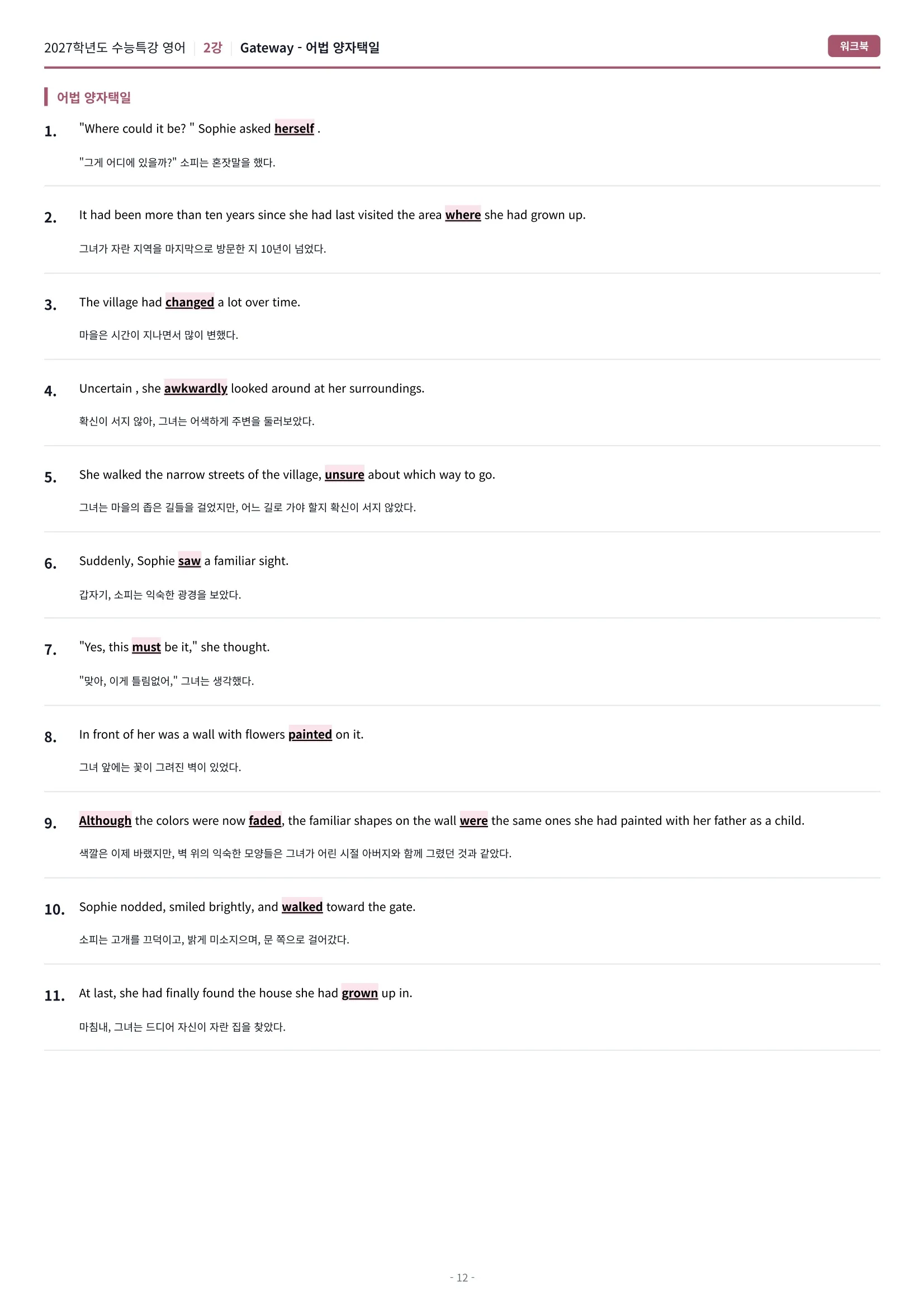 2027학년도 수능특강 영어 | 2강 | Gateway - 어법 양자택일

워크북

어법 양자택일

1. "Where could it be? " Sophie asked herself .

"그게 어디에 있을까?" 소피는 혼잣말을 했다.

2. It had been more than ten years since she had last visited the area where she had grown up.

그녀가 자란 지역을 마지막으로 방문한 지 10년이 넘었다.

3. The village had changed a lot over time.

마을은 시간이 지나면서 많이 변했다.

4. Uncertain , she awkwardly looked around at her surroundings.

확신이 서지 않아, 그녀는 어색하게 주변을 둘러보았다.

5. She walked the narrow streets of the village, unsure about which way to go.

그녀는 마을의 좁은 길들을 걸었지만, 어느 길로 가야 할지 확신이 서지 않았다.

6. Suddenly, Sophie saw a familiar sight.

갑자기, 소피는 익숙한 광경을 보았다.

7. "Yes, this must be it," she thought.

"맞아, 이게 틀림없어," 그녀는 생각했다.

8. In front of her was a wall with flowers painted on it.

그녀 앞에는 꽃이 그려진 벽이 있었다.

9. Although the colors were now faded, the familiar shapes on the wall were the same ones she had painted with her father as a child.

색깔은 이제 바랬지만, 벽 위의 익숙한 모양들은 그녀가 어린 시절 아버지와 함께 그렸던 것과 같았다.

10. Sophie nodded, smiled brightly, and walked toward the gate.

소피는 고개를 끄덕이고, 밝게 미소지으며, 문 쪽으로 걸어갔다.

11. At last, she had finally found the house she had grown up in.

마침내, 그녀는 드디어 자신이 자란 집을 찾았다.

- 12 -